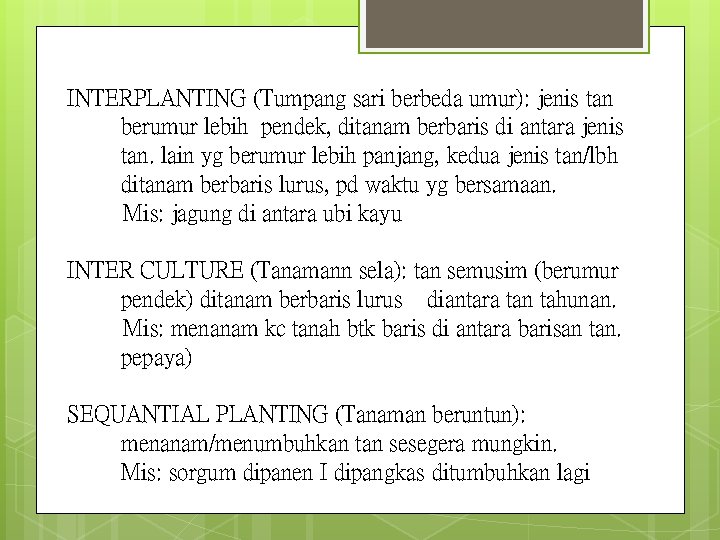 INTERPLANTING (Tumpang sari berbeda umur): jenis tan berumur lebih pendek, ditanam berbaris di antara jenis tan. lain yg berumur lebih panjang, kedua jenis tan/lbh ditanam berbaris lurus, pd waktu yg bersamaan.
Mis: jagung di antara ubi kayu

INTER CULTURE (Tanamann sela): tan semusim (berumur pendek) ditanam berbaris lurus diantara tan tahunan.
Mis: menanam kc tanah btk baris di antara barisan tan. pepaya)

SEQUANTIAL PLANTING (Tanaman beruntun): menanam/menumbuhkan tan sesegera mungkin.
Mis: sorgum dipanen I dipangkas ditumbuhkan lagi